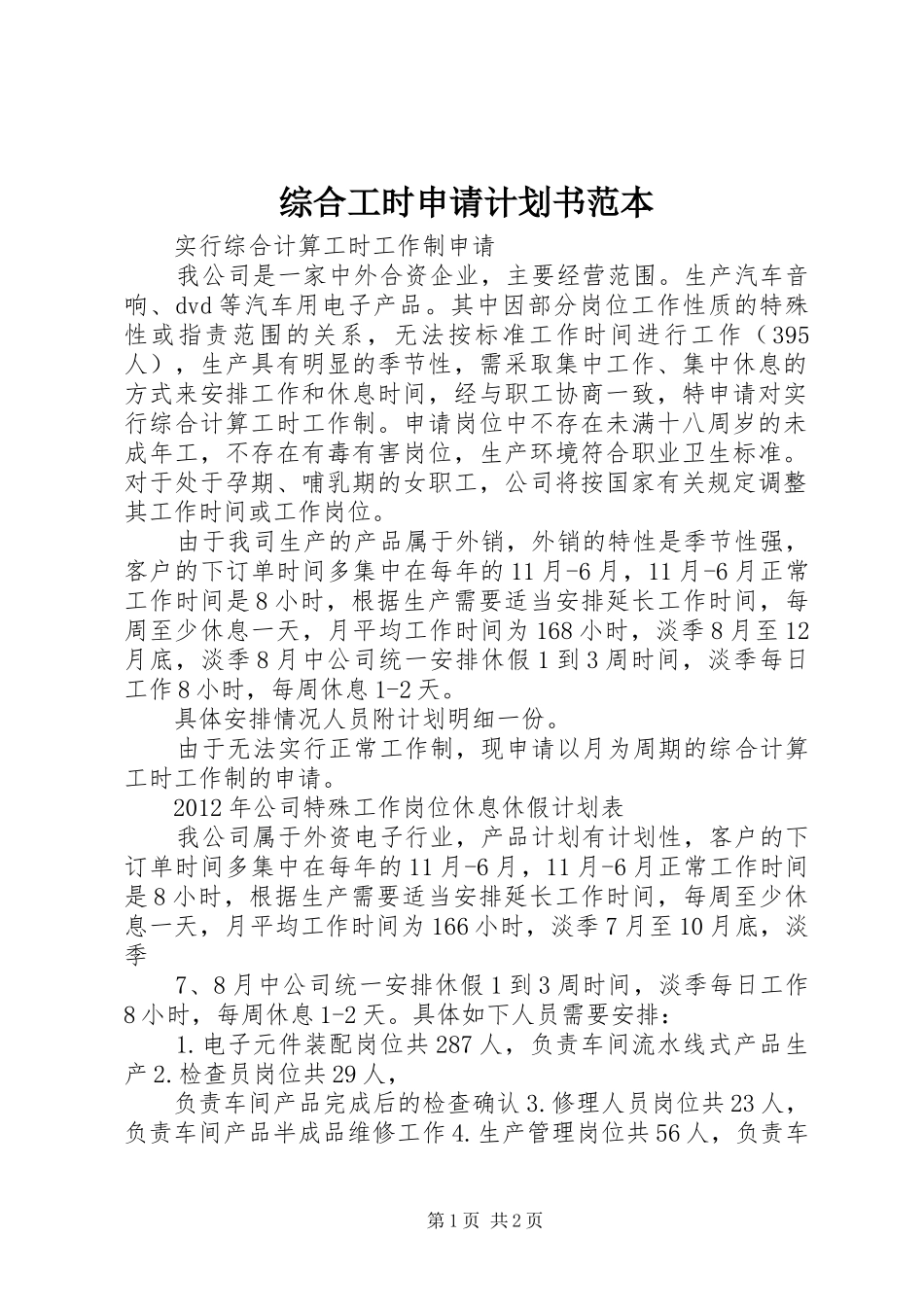 综合工时申请计划书范本

实行综合计算工时工作制申请

我公司是一家中外合资企业，主要经营范围。生产汽车音响、dvd等汽车用电子产品。其中因部分岗位工作性质的特殊性或指责范围的关系，无法按标准工作时间进行工作（395人），生产具有明显的季节性，需采取集中工作、集中休息的方式来安排工作和休息时间，经与职工协商一致，特申请对实行综合计算工时工作制。申请岗位中不存在未满十八周岁的未成年工，不存在有毒有害岗位，生产环境符合职业卫生标准。对于处于孕期、哺乳期的女职工，公司将按国家有关规定调整其工作时间或工作岗位。

由于我司生产的产品属于外销，外销的特性是季节性强，客户的下订单时间多集中在每年的11月-6月，11月-6月正常工作时间是8小时，根据生产需要适当安排延长工作时间，每周至少休息一天，月平均工作时间为168小时，淡季8月至12月底，淡季8月中公司统一安排休假1到3周时间，淡季每日工作8小时，每周休息1-2天。

具体安排情况人员附计划明细一份。

由于无法实行正常工作制，现申请以月为周期的综合计算工时工作制的申请。

2012年公司特殊工作岗位休息休假计划表

我公司属于外资电子行业，产品计划有计划性，客户的下订单时间多集中在每年的11月-6月，11月-6月正常工作时间是8小时，根据生产需要适当安排延长工作时间，每周至少休息一天，月平均工作时间为166小时，淡季7月至10月底，淡季

7、8月中公司统一安排休假1到3周时间，淡季每日工作8小时，每周休息1-2天。具体如下人员需要安排：

1.电子元件装配岗位共287人，负责车间流水线式产品生产2.检查员岗位共29人，

负责车间产品完成后的检查确认3.修理人员岗位共23人，负责车间产品半成品维修工作4.生产管理岗位共56人，负责车

第1页 共2页